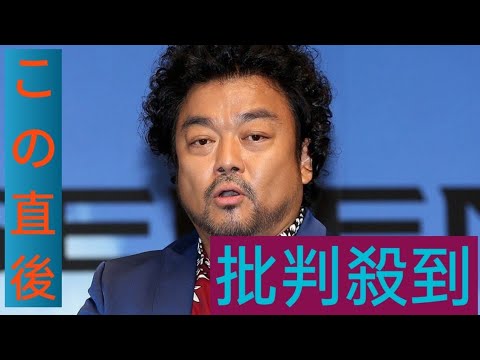 この直後

批判殺到